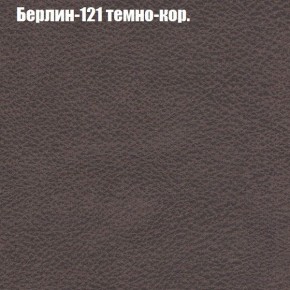 Берлин-121 темно-кор.